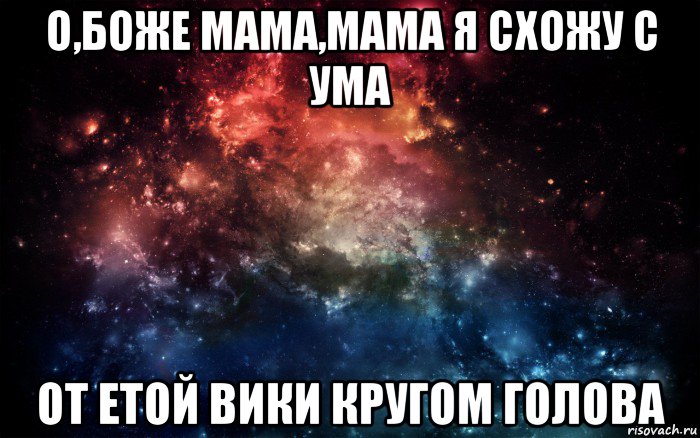 О,БОЖЕ МАМА,МАМА Я СХОЖУ С УМА

ОТ ЕТОЙ ВИКИ КРУГОМ ГОЛОВА

risovach.ru